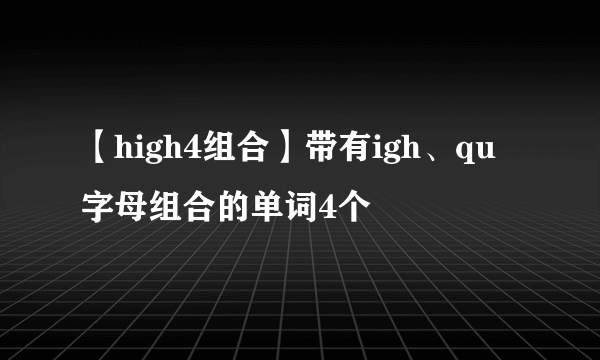 【high4组合】带有igh、qu字母组合的单词4个